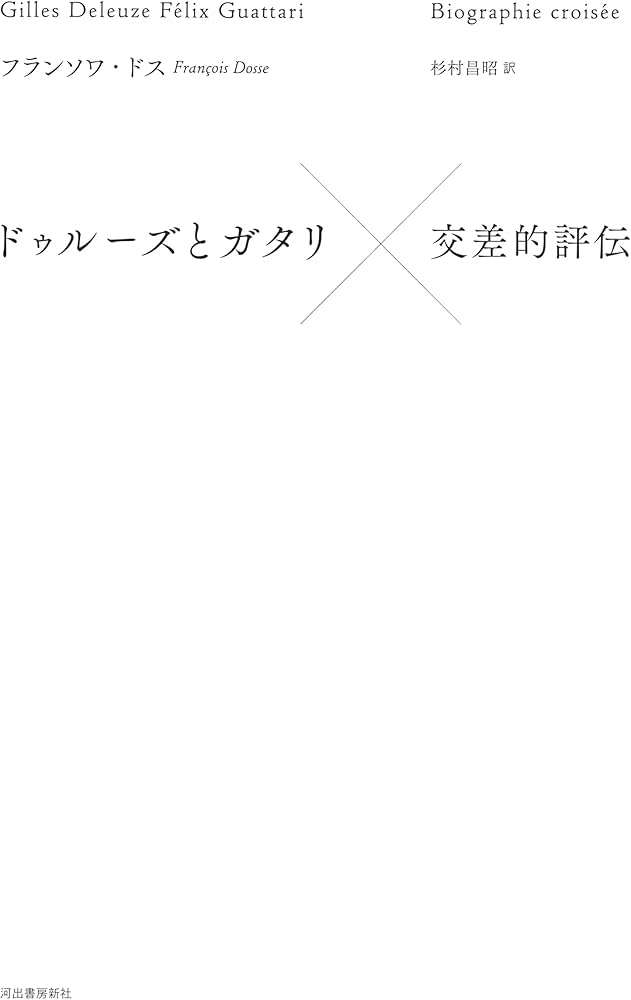 Gilles Deleuze Félix Guattari

Biographie croisée

フランソワ・ドス François Dosse

杉村昌昭 訳

ドゥルーズとガタリ

交差的評伝

河出書房新社